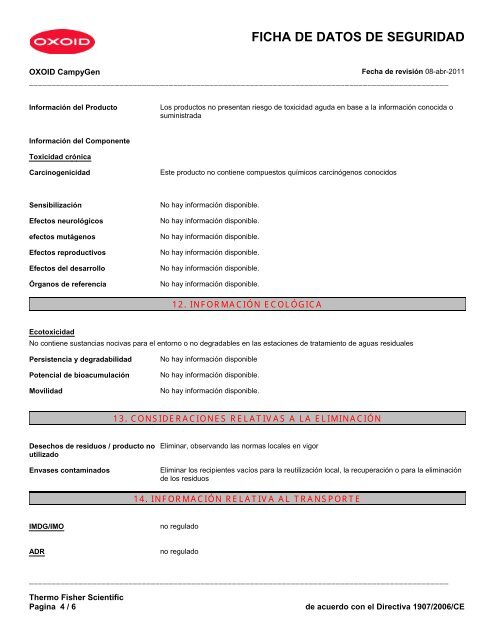 OXOID

FICHA DE DATOS DE SEGURIDAD

OXOID CampyGen

Fecha de revisión 08-abr-2011

Información del Producto
Los productos no presentan riesgo de toxicidad aguda en base a la información conocida o suministrada

Información del Componente

Toxicidad crónica

Carcinogenicidad
Este producto no contiene compuestos químicos carcinógenos conocidos

Sensibilización
No hay información disponible.

Efectos neurológicos
No hay información disponible.

efectos mutágenos
No hay información disponible.

Efectos reproductivos
No hay información disponible.

Efectos del desarrollo
No hay información disponible.

Órganos de referencia
No hay información disponible.

12. INFORMACIÓN ECOLÓGICA

Ecotoxicidad
No contiene sustancias nocivas para el entorno o no degradables en las estaciones de tratamiento de aguas residuales

Persistencia y degradabilidad
No hay información disponible

Potencial de bioacumulación
No hay información disponible.

Movilidad
No hay información disponible.

13. CONSIDERACIONES RELATIVAS A LA ELIMINACIÓN

Desechos de residuos / producto no utilizado
Eliminar, observando las normas locales en vigor

Envases contaminados
Eliminar los recipientes vacíos para la reutilización local, la recuperación o para la eliminación de los residuos

14. INFORMACIÓN RELATIVA AL TRANSPORTE

IMDG/IMO
no regulado

ADR
no regulado

Thermo Fisher Scientific
Pagina 4 / 6

de acuerdo con el Directiva 1907/2006/CE